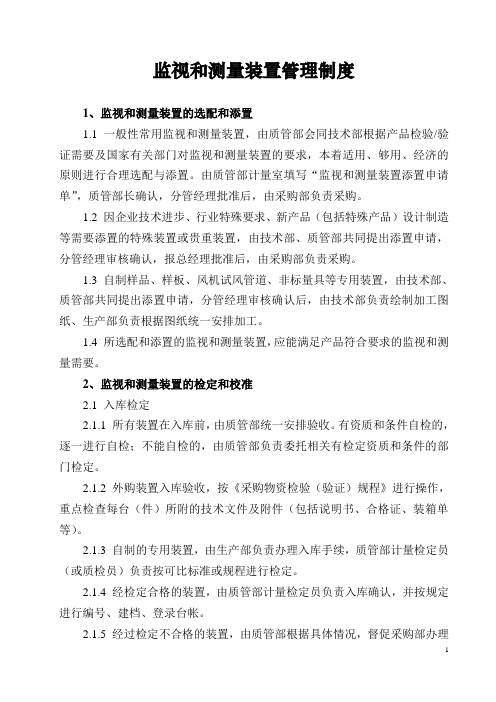 监视和测量装置管理制度

1、监视和测量装置的选配和添置

1.1 一般性常用监视和测量装置，由质管部会同技术部根据产品检验/验证需要及国家有关部门对监视和测量装置的要求，本着适用、够用、经济的原则进行合理选配与添置。由质管部计量室填写“监视和测量装置添置申请单”，质管部长确认，分管经理批准后，由采购部负责采购。

1.2 因企业技术进步、行业特殊要求、新产品（包括特殊产品）设计制造等需要添置的特殊装置或贵重装置，由技术部、质管部共同提出添置申请，分管经理审核确认，报总经理批准后，由采购部负责采购。

1.3 自制样品、样板、风机试风管道、非标量具等专用装置，由技术部、质管部共同提出添置申请，分管经理审核确认后，由技术部负责绘制加工图纸、生产部负责根据图纸统一安排加工。

1.4 所选配和添置的监视和测量装置，应能满足产品符合要求的监视和测量需要。

2、监视和测量装置的检定和校准

2.1 入库检定

2.1.1 所有装置在入库前，由质管部统一安排验收。有资质和条件自检的，逐一进行自检；不能自检的，由质管部负责委托相关有检定资质和条件的部门检定。

2.1.2 外购装置入库验收，按《采购物资检验（验证）规程》进行操作，重点检查每台（件）所附的技术文件及附件（包括说明书、合格证、装箱单等）。

2.1.3 自制的专用装置，由生产部负责办理入库手续，质管部计量检定员（或质检员）负责按可比标准或规程进行检定。

2.1.4 经检定合格的装置，由质管部计量检定员负责入库确认，并按规定进行编号、建档、登录台帐。

2.1.5 经过检定不合格的装置，由质管部根据具体情况，督促采购部办理

1